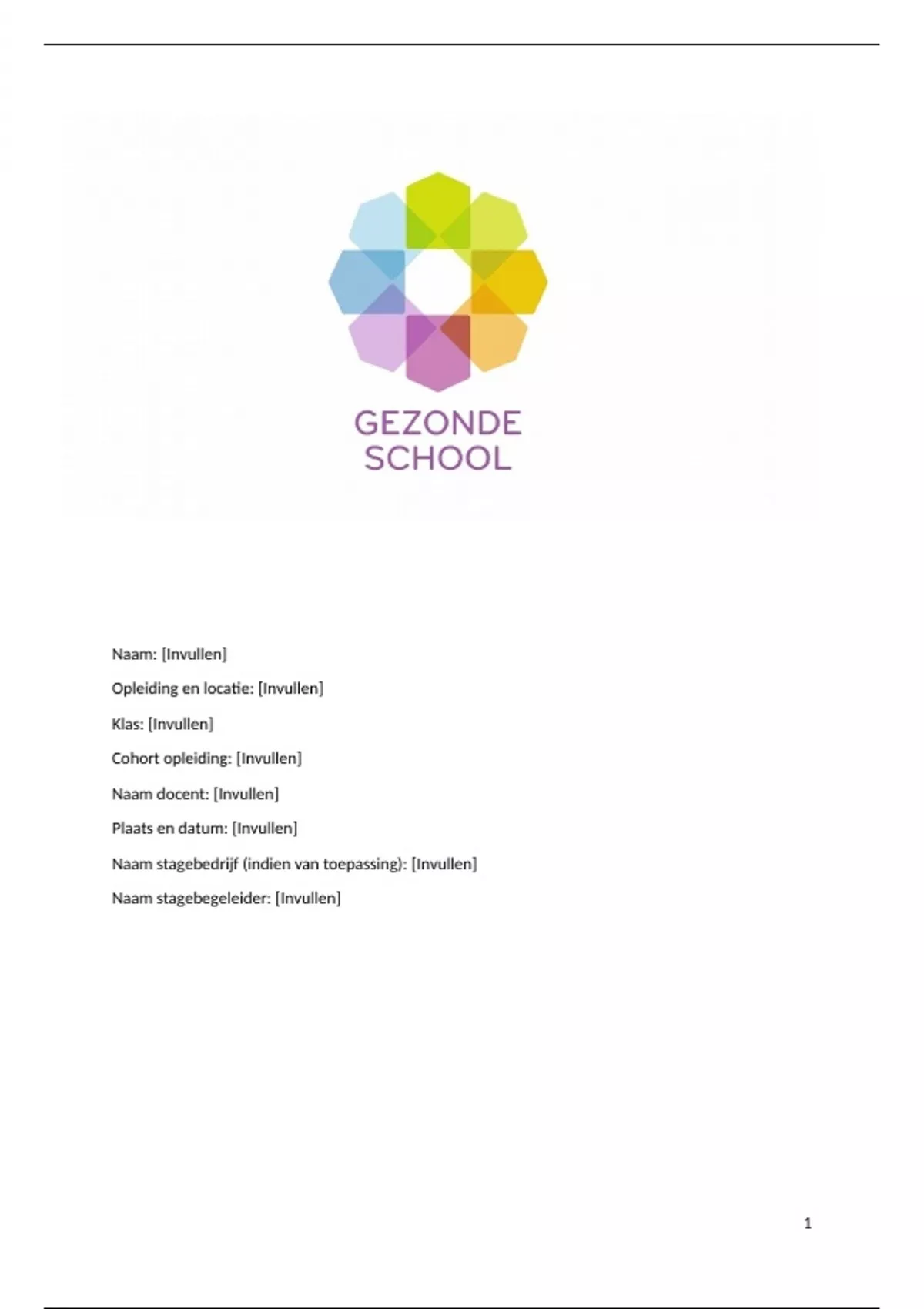 GEZONDE
SCHOOL

Naam: [Invullen]

Opleiding en locatie: [Invullen]

Klas: [Invullen]

Cohort opleiding: [Invullen]

Naam docent: [Invullen]

Plaats en datum: [Invullen]

Naam stagebedrijf (indien van toepassing): [Invullen]

Naam stagebegeleider: [Invullen]

1